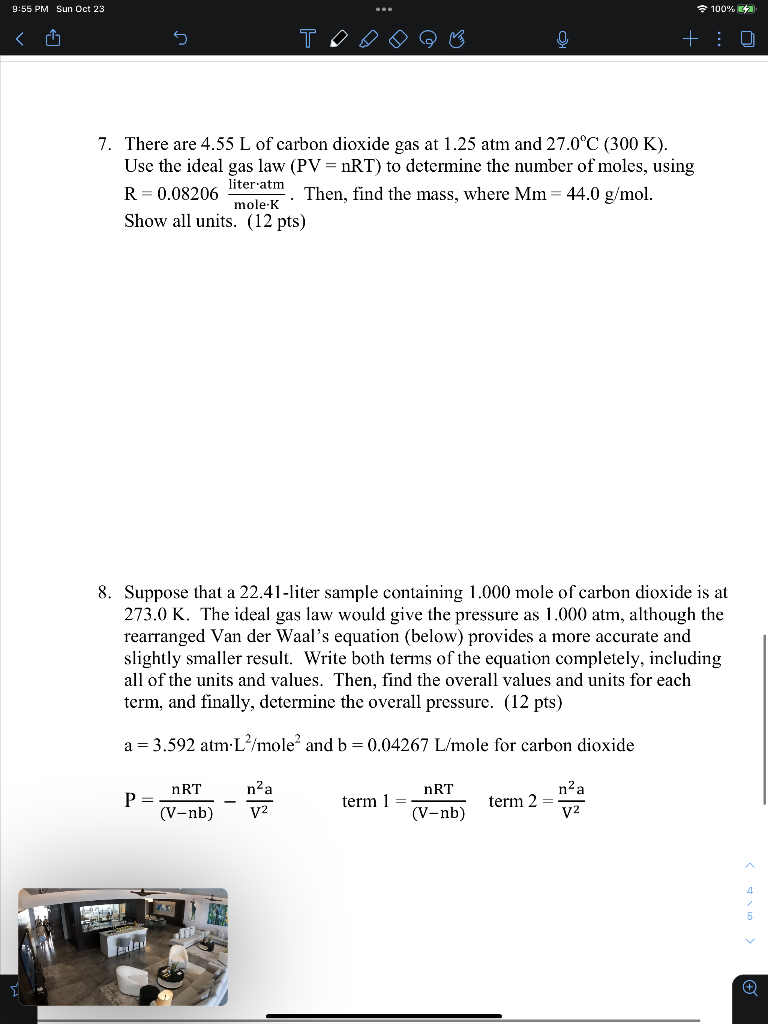 9:55 PM Sun Oct 23

100%

7. There are 4.55 L of carbon dioxide gas at 1.25 atm and 27.0°C (300 K). Use the ideal gas law (PV = nRT) to determine the number of moles, using R = 0.08206 $\frac{\text{liter·atm}}{\text{mole·K}}$. Then, find the mass, where Mm = 44.0 g/mol. Show all units. (12 pts)

8. Suppose that a 22.41-liter sample containing 1.000 mole of carbon dioxide is at 273.0 K. The ideal gas law would give the pressure as 1.000 atm, although the rearranged Van der Waal's equation (below) provides a more accurate and slightly smaller result. Write both terms of the equation completely, including all of the units and values. Then, find the overall values and units for each term, and finally, determine the overall pressure. (12 pts)

a = 3.592 atm·L$^2$/mole$^2$ and b = 0.04267 L/mole for carbon dioxide

$P = \frac{nRT}{(V-nb)} - \frac{n^2a}{V^2}$ term 1 = $\frac{nRT}{(V-nb)}$ term 2 = $\frac{n^2a}{V^2}$

4
5